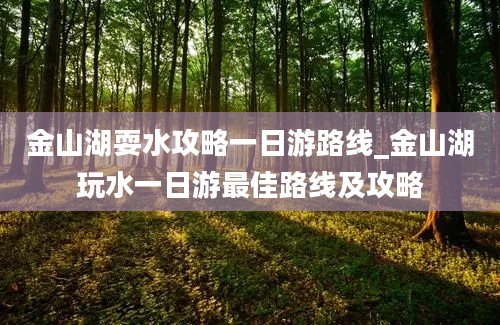 金山湖耍水攻略一日游路线_金山湖玩水一日游最佳路线及攻略